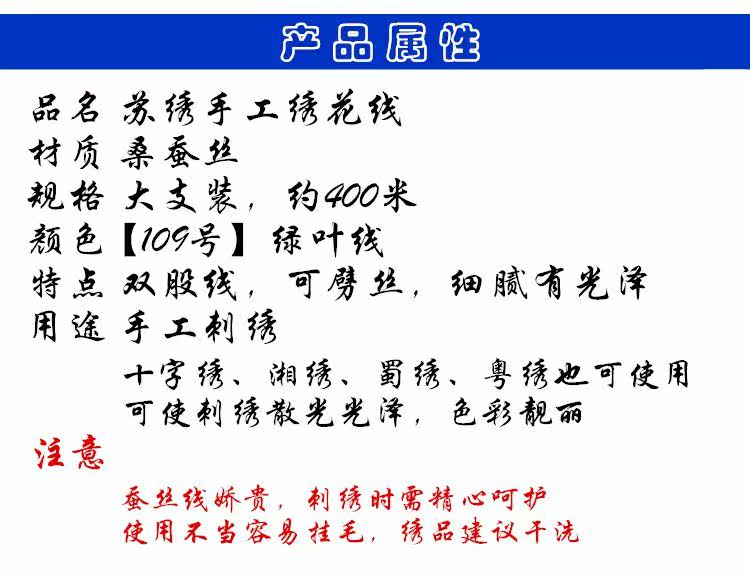 产品属性

品名 苏绣手工绣花线
材质 桑蚕丝
规格 大支装，约400米
颜色【109号】绿叶线
特点 双股线，可劈丝，细腻有光泽
用途 手工刺绣
十字绣、湘绣、蜀绣、粤绣也可使用
可使刺绣散光光泽，色彩靓丽

注意
蚕丝线娇贵，刺绣时需精心呵护
使用不当容易挂毛，绣品建议干洗